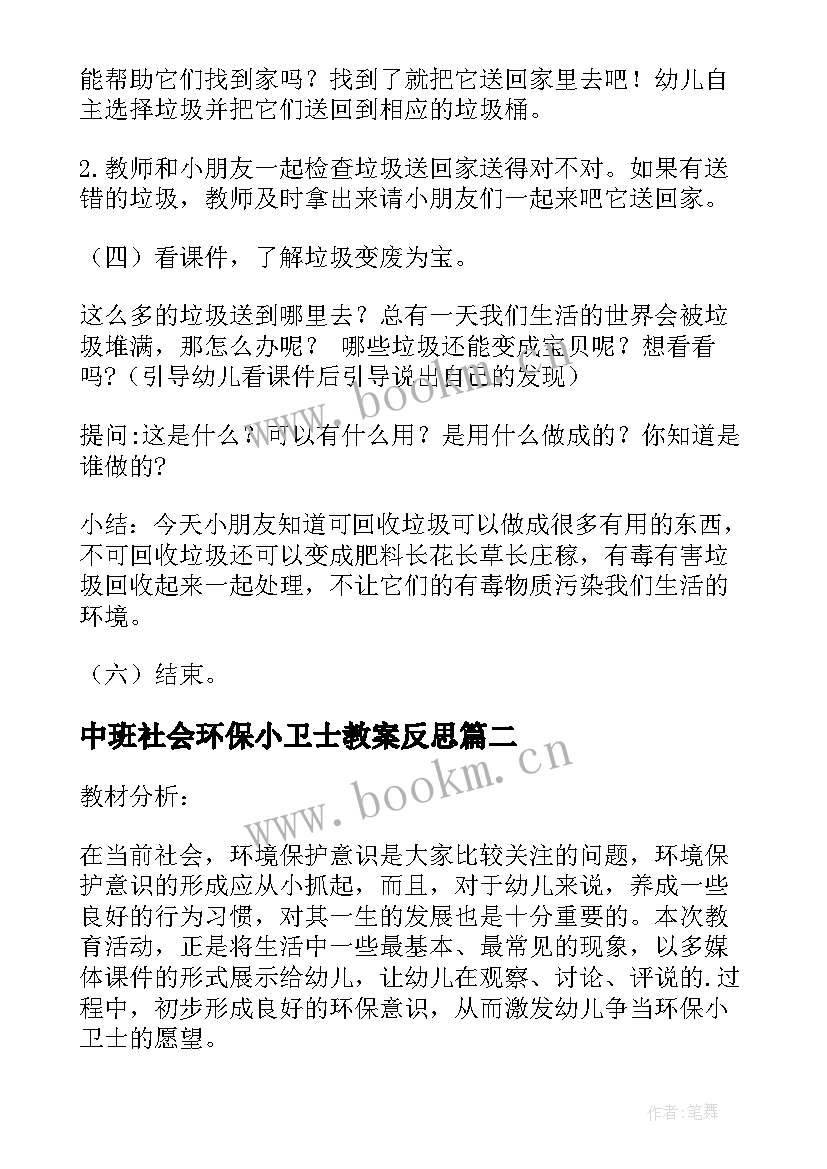 能帮助它们找到家吗？找到了就把它送回家里去吧！幼儿自主选择垃圾并把它们送回到相应的垃圾桶。

2.教师和小朋友一起检查垃圾送回家送得对不对。如果有送错的垃圾，教师及时拿出来请小朋友们一起来吧它送回家。

（四）看课件，了解垃圾变废为宝。

这么多的垃圾送到哪里去？总有一天我们生活的世界会被垃圾堆满，那怎么办呢？ 哪些垃圾还能变成宝贝呢？想看看吗?（引导幼儿看课件后引导说出自己的发现）

提问:这是什么？可以有什么用？是用什么做成的？你知道是谁做的?

小结：今天小朋友知道可回收垃圾可以做成很多有用的东西，不可回收垃圾还可以变成肥料长花长草长庄稼，有毒有害垃圾回收起来一起处理，不让它们的有毒物质污染我们生活的环境。

（六）结束。

中班社会环保小卫士教案反思篇二

教材分析：

在当前社会，环境保护意识是大家比较关注的问题，环境保护意识的形成应从小抓起，而且，对于幼儿来说，养成一些良好的行为习惯，对其一生的发展也是十分重要的。本次教育活动，正是将生活中一些最基本、最常见的现象，以多媒体课件的形式展示给幼儿，让幼儿在观察、讨论、评说的.过程中，初步形成良好的环保意识，从而激发幼儿争当环保小卫士的愿望。

www.bookm.cn

www.bookm.cn

作者:笔舞